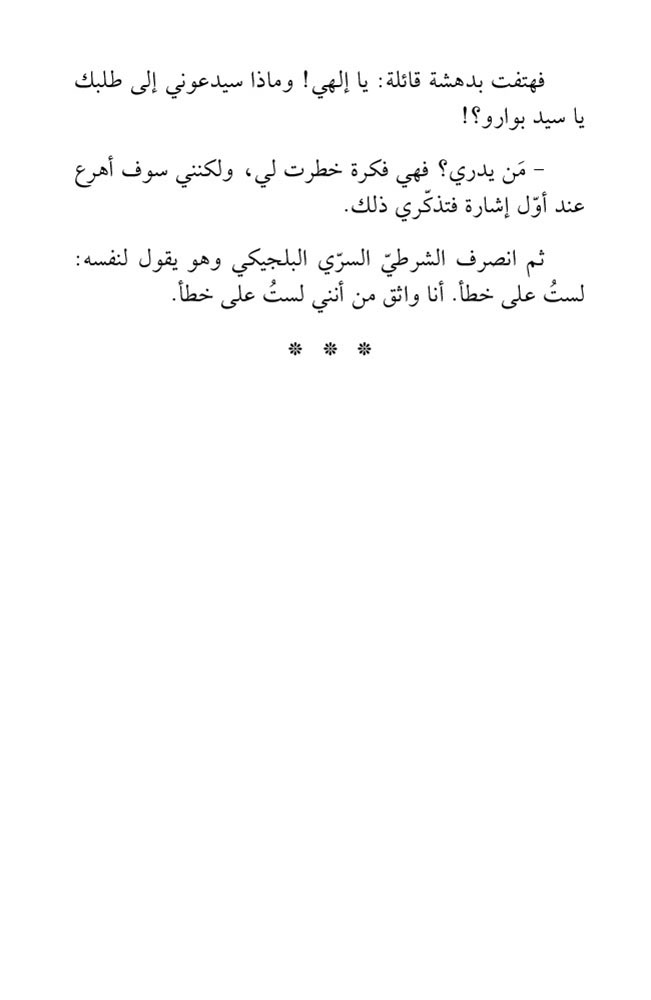 فهتفت بدهشة قائلة: يا إلهي! وماذا سيدعوني إلى طلبك يا سيد بوارو؟!

- مَن يدري؟ فهي فكرة خطرت لي، ولكنني سوف أهرع عند أوّل إشارة فتذكّري ذلك.

ثم انصرف الشرطيّ السرّي البلجيكي وهو يقول لنفسه: لستُ على خطأ. أنا واثق من أنني لستُ على خطأ.

* * *